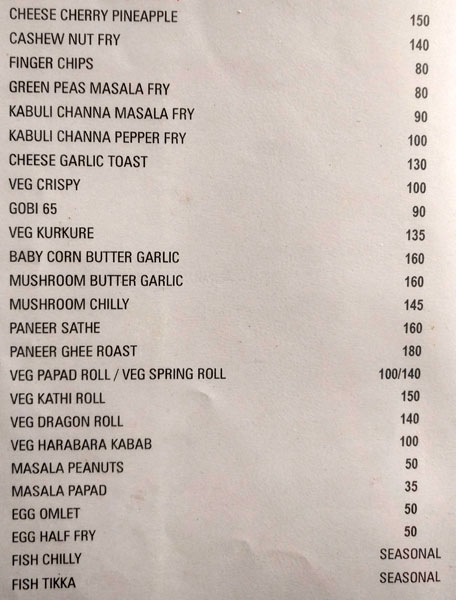 CHEESE CHERRY PINEAPPLE 150
CASHEW NUT FRY 140
FINGER CHIPS 80
GREEN PEAS MASALA FRY 80
KABULI CHANNA MASALA FRY 90
KABULI CHANNA PEPPER FRY 100
CHEESE GARLIC TOAST 130
VEG CRISPY 100
GOBI 65 90
VEG KURKURE 135
BABY CORN BUTTER GARLIC 160
MUSHROOM BUTTER GARLIC 160
MUSHROOM CHILLY 145
PANEER SATHE 160
PANEER GHEE ROAST 180
VEG PAPAD ROLL / VEG SPRING ROLL 100/140
VEG KATHI ROLL 150
VEG DRAGON ROLL 140
VEG HARABARA KABAB 100
MASALA PEANUTS 50
MASALA PAPAD 35
EGG OMLET 50
EGG HALF FRY 50
FISH CHILLY SEASONAL
FISH TIKKA SEASONAL